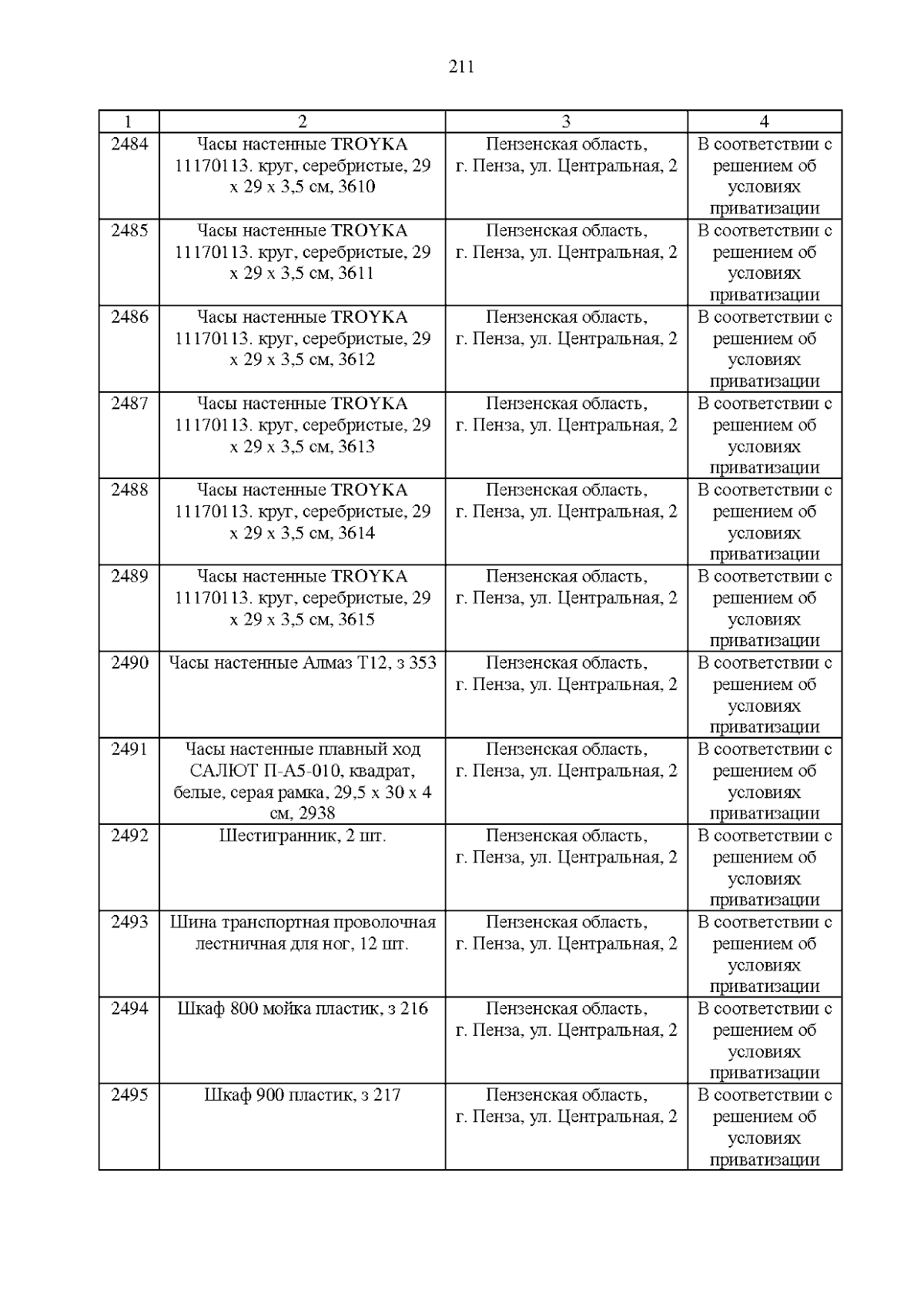 211

| 1 | 2 | 3 | 4 |
|---|---|---|---|
| 2484 | Часы настенные TROYKA 11170113. круг, серебристые, 29 x 29 x 3,5 см, 3610 | Пензенская область, г. Пенза, ул. Центральная, 2 | В соответствии с решением об условиях приватизации |
| 2485 | Часы настенные TROYKA 11170113. круг, серебристые, 29 x 29 x 3,5 см, 3611 | Пензенская область, г. Пенза, ул. Центральная, 2 | В соответствии с решением об условиях приватизации |
| 2486 | Часы настенные TROYKA 11170113. круг, серебристые, 29 x 29 x 3,5 см, 3612 | Пензенская область, г. Пенза, ул. Центральная, 2 | В соответствии с решением об условиях приватизации |
| 2487 | Часы настенные TROYKA 11170113. круг, серебристые, 29 x 29 x 3,5 см, 3613 | Пензенская область, г. Пенза, ул. Центральная, 2 | В соответствии с решением об условиях приватизации |
| 2488 | Часы настенные TROYKA 11170113. круг, серебристые, 29 x 29 x 3,5 см, 3614 | Пензенская область, г. Пенза, ул. Центральная, 2 | В соответствии с решением об условиях приватизации |
| 2489 | Часы настенные TROYKA 11170113. круг, серебристые, 29 x 29 x 3,5 см, 3615 | Пензенская область, г. Пенза, ул. Центральная, 2 | В соответствии с решением об условиях приватизации |
| 2490 | Часы настенные Алмаз Т12, з 353 | Пензенская область, г. Пенза, ул. Центральная, 2 | В соответствии с решением об условиях приватизации |
| 2491 | Часы настенные плавный ход САЛЮТ П-А5-010, квадрат, белые, серая рамка, 29,5 x 30 x 4 см, 2938 | Пензенская область, г. Пенза, ул. Центральная, 2 | В соответствии с решением об условиях приватизации |
| 2492 | Шестигранник, 2 шт. | Пензенская область, г. Пенза, ул. Центральная, 2 | В соответствии с решением об условиях приватизации |
| 2493 | Шина транспортная проволочная лестничная для ног, 12 шт. | Пензенская область, г. Пенза, ул. Центральная, 2 | В соответствии с решением об условиях приватизации |
| 2494 | Шкаф 800 мойка пластик, з 216 | Пензенская область, г. Пенза, ул. Центральная, 2 | В соответствии с решением об условиях приватизации |
| 2495 | Шкаф 900 пластик, з 217 | Пензенская область, г. Пенза, ул. Центральная, 2 | В соответствии с решением об условиях приватизации |